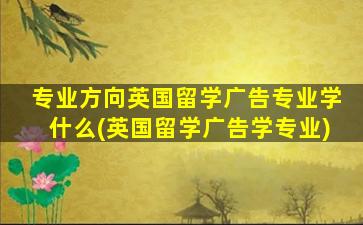 专业方向英国留学广告专业学什么(英国留学广告学专业)